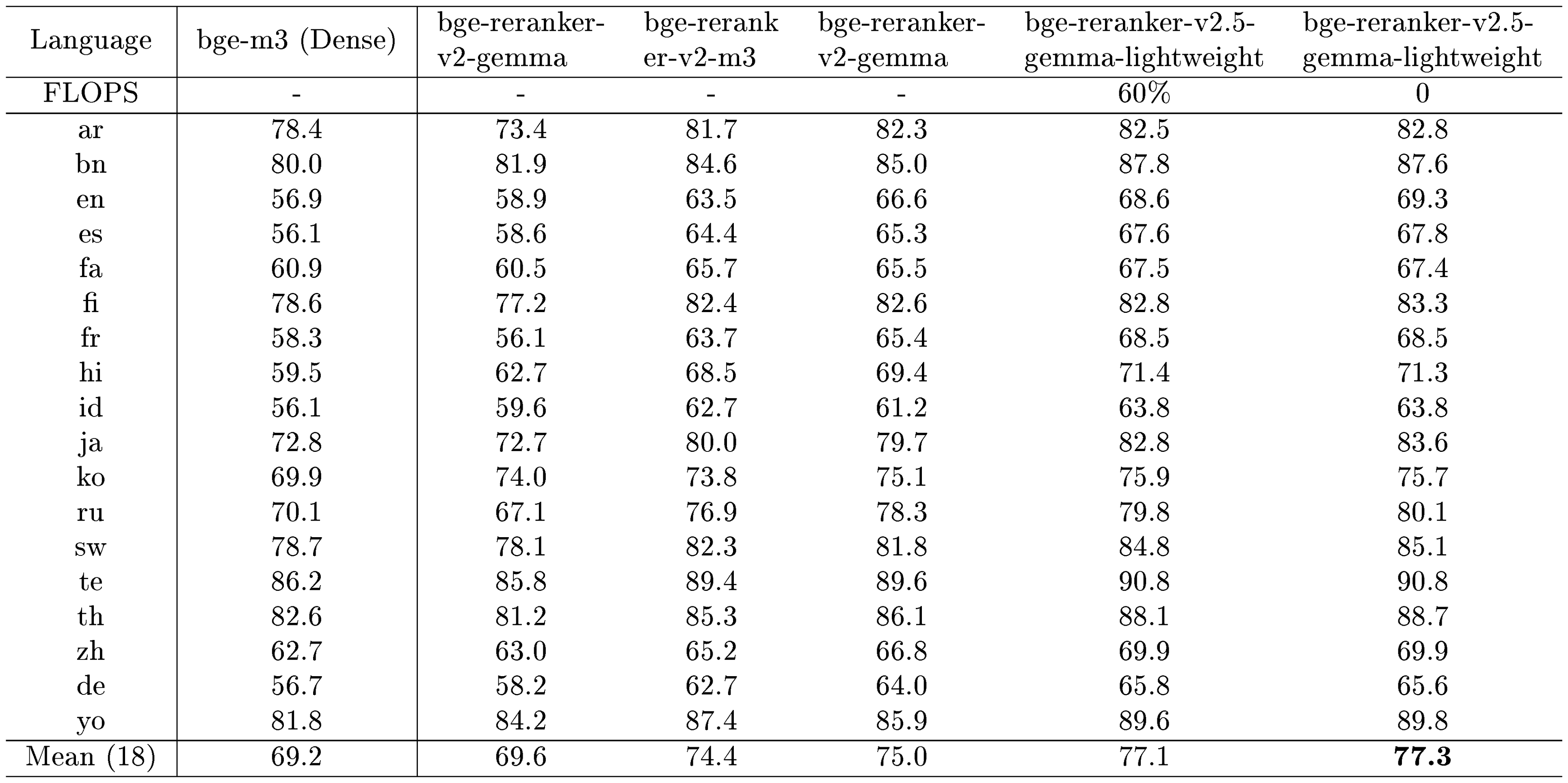 | Language | bge-m3 (Dense) | bge-reranker-v2-gemma | bge-reranker-v2-m3 | bge-reranker-v2-gemma | bge-reranker-v2.5-gemma-lightweight | bge-reranker-v2.5-gemma-lightweight |
|---|---|---|---|---|---|---|
| FLOPS | - | - | - | - | 60% | 0 |
| ar | 78.4 | 73.4 | 81.7 | 82.3 | 82.5 | 82.8 |
| bn | 80.0 | 81.9 | 84.6 | 85.0 | 87.8 | 87.6 |
| en | 56.9 | 58.9 | 63.5 | 66.6 | 68.6 | 69.3 |
| es | 56.1 | 58.6 | 64.4 | 65.3 | 67.6 | 67.8 |
| fa | 60.9 | 60.5 | 65.7 | 65.5 | 67.5 | 67.4 |
| fi | 78.6 | 77.2 | 82.4 | 82.6 | 82.8 | 83.3 |
| fr | 58.3 | 56.1 | 63.7 | 65.4 | 68.5 | 68.5 |
| hi | 59.5 | 62.7 | 68.5 | 69.4 | 71.4 | 71.3 |
| id | 56.1 | 59.6 | 62.7 | 61.2 | 63.8 | 63.8 |
| ja | 72.8 | 72.7 | 80.0 | 79.7 | 82.8 | 83.6 |
| ko | 69.9 | 74.0 | 73.8 | 75.1 | 75.9 | 75.7 |
| ru | 70.1 | 67.1 | 76.9 | 78.3 | 79.8 | 80.1 |
| sw | 78.7 | 78.1 | 82.3 | 81.8 | 84.8 | 85.1 |
| te | 86.2 | 85.8 | 89.4 | 89.6 | 90.8 | 90.8 |
| th | 82.6 | 81.2 | 85.3 | 86.1 | 88.1 | 88.7 |
| zh | 62.7 | 63.0 | 65.2 | 66.8 | 69.9 | 69.9 |
| de | 56.7 | 58.2 | 62.7 | 64.0 | 65.8 | 65.6 |
| yo | 81.8 | 84.2 | 87.4 | 85.9 | 89.6 | 89.8 |
| Mean (18) | 69.2 | 69.6 | 74.4 | 75.0 | 77.1 | **77.3** |